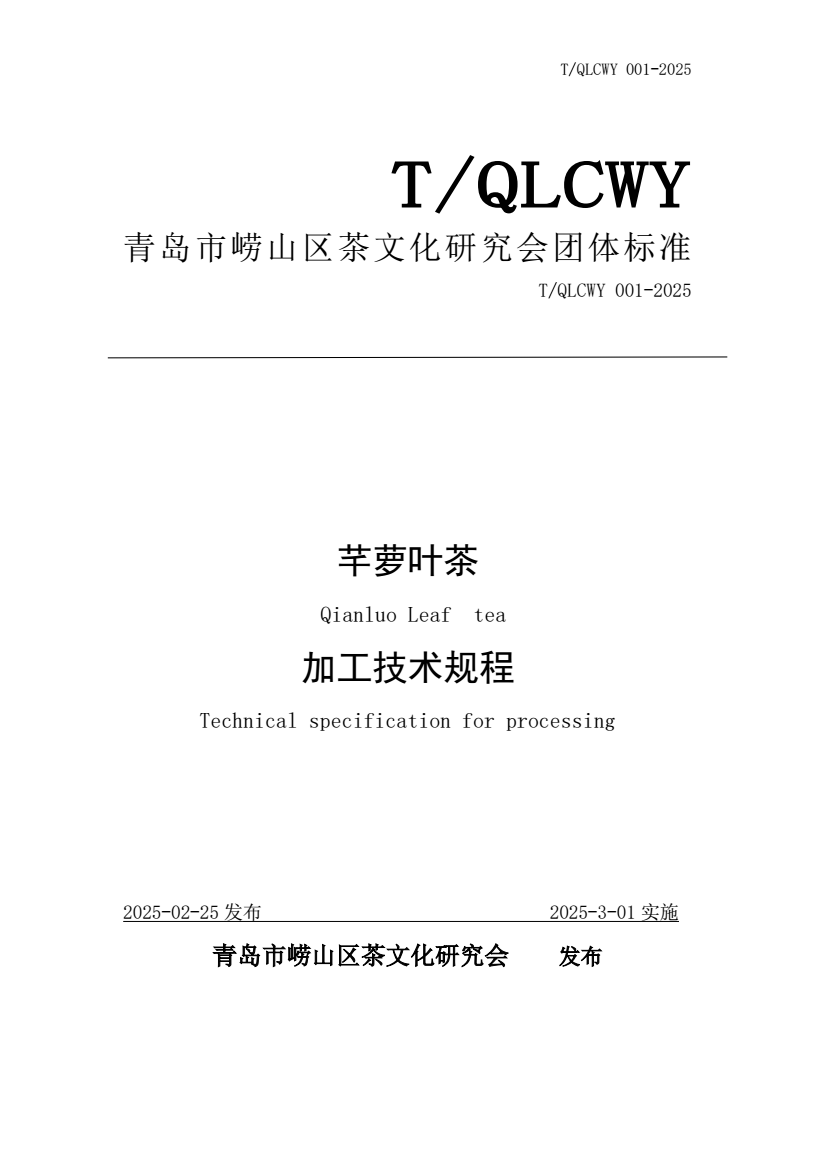 T/QLCWY 001-2025

T/QLCWY

青岛市崂山区茶文化研究会团体标准

T/QLCWY 001-2025

芊萝叶茶

Qianluo Leaf tea

加工技术规程

Technical specification for processing

2025-02-25 发布

2025-3-01 实施

青岛市崂山区茶文化研究会 发布